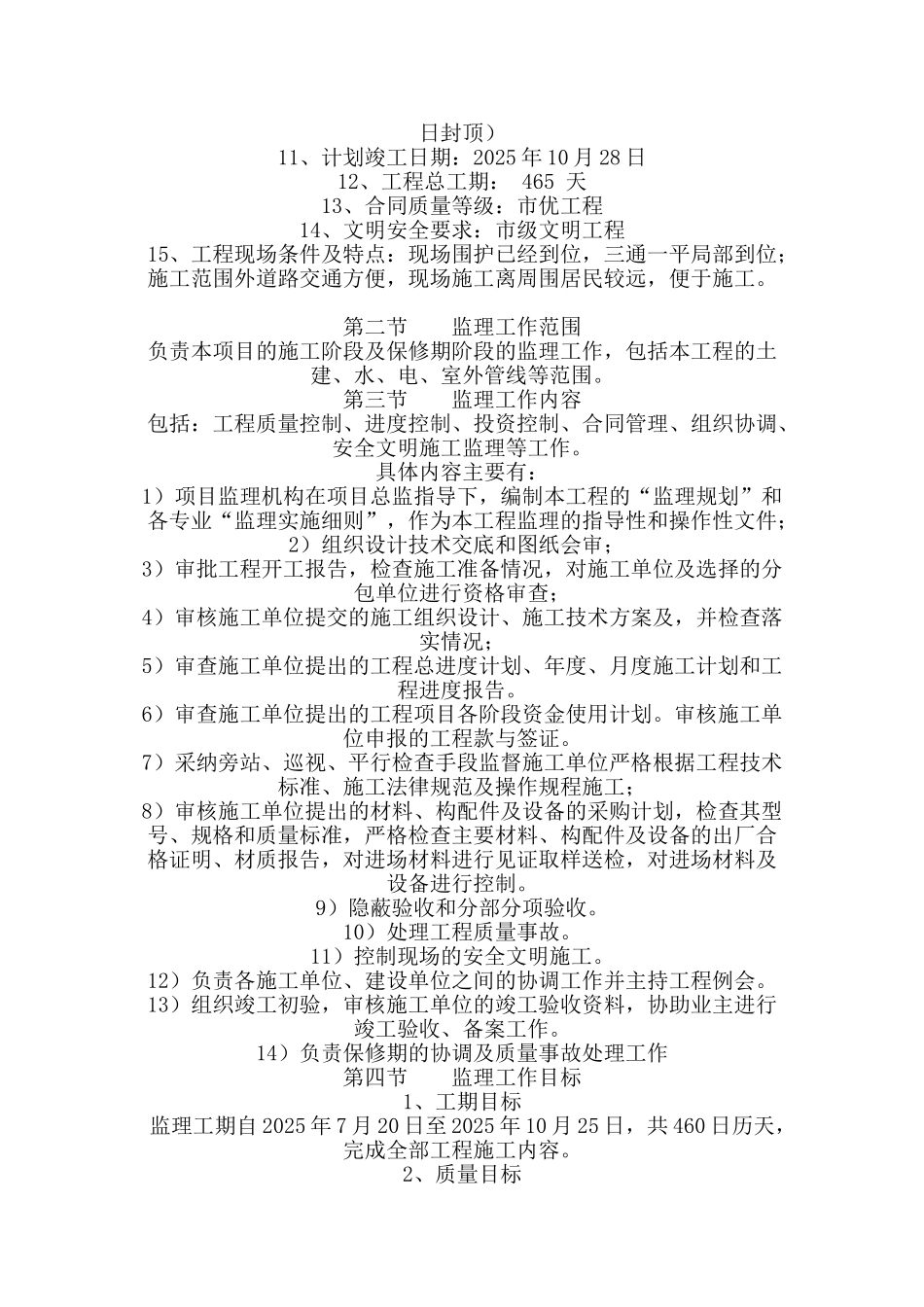 日封顶）
11、计划竣工日期：2025 年 10 月 28 日
12、工程总工期： 465 天
13、合同质量等级：市优工程
14、文明安全要求：市级文明工程
15、工程现场条件及特点：现场围护已经到位，三通一平局部到位；施工范围外道路交通方便，现场施工离周围居民较远，便于施工。

第二节　　监理工作范围
负责本项目的施工阶段及保修期阶段的监理工作，包括本工程的土建、水、电、室外管线等范围。
第三节　　监理工作内容
包括：工程质量控制、进度控制、投资控制、合同管理、组织协调、安全文明施工监理等工作。
具体内容主要有：
1）项目监理机构在项目总监指导下，编制本工程的“监理规划”和各专业“监理实施细则”，作为本工程监理的指导性和操作性文件；
2）组织设计技术交底和图纸会审；
3）审批工程开工报告，检查施工准备情况，对施工单位及选择的分包单位进行资格审查；
4）审核施工单位提交的施工组织设计、施工技术方案及，并检查落实情况；
5）审查施工单位提出的工程总进度计划、年度、月度施工计划和工程进度报告。
6）审查施工单位提出的工程项目各阶段资金使用计划。审核施工单位申报的工程款与签证。
7）采纳旁站、巡视、平行检查手段监督施工单位严格根据工程技术标准、施工法律规范及操作规程施工；
8）审核施工单位提出的材料、构配件及设备的采购计划，检查其型号、规格和质量标准，严格检查主要材料、构配件及设备的出厂合格证明、材质报告，对进场材料进行见证取样送检，对进场材料及设备进行控制。
9）隐蔽验收和分部分项验收。
10）处理工程质量事故。
11）控制现场的安全文明施工。
12）负责各施工单位、建设单位之间的协调工作并主持工程例会。
13）组织竣工初验，审核施工单位的竣工验收资料，协助业主进行竣工验收、备案工作。
14）负责保修期的协调及质量事故处理工作
第四节　　监理工作目标
1、工期目标
监理工期自 2025 年 7 月 20 日至 2025 年 10 月 25 日，共 460 日历天，完成全部工程施工内容。
2、质量目标